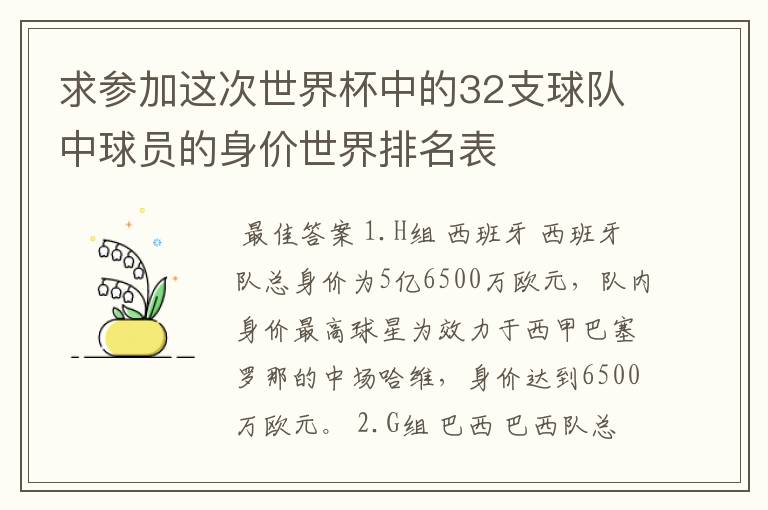 求参加这次世界杯中的32支球队中球员的身价世界排名表

最佳答案 1.H组 西班牙 西班牙队总身价为5亿6500万欧元，队内身价最高球星为效力于西甲巴塞罗那的中场哈维，身价达到6500万欧元。 2.G组 巴西 巴西队总